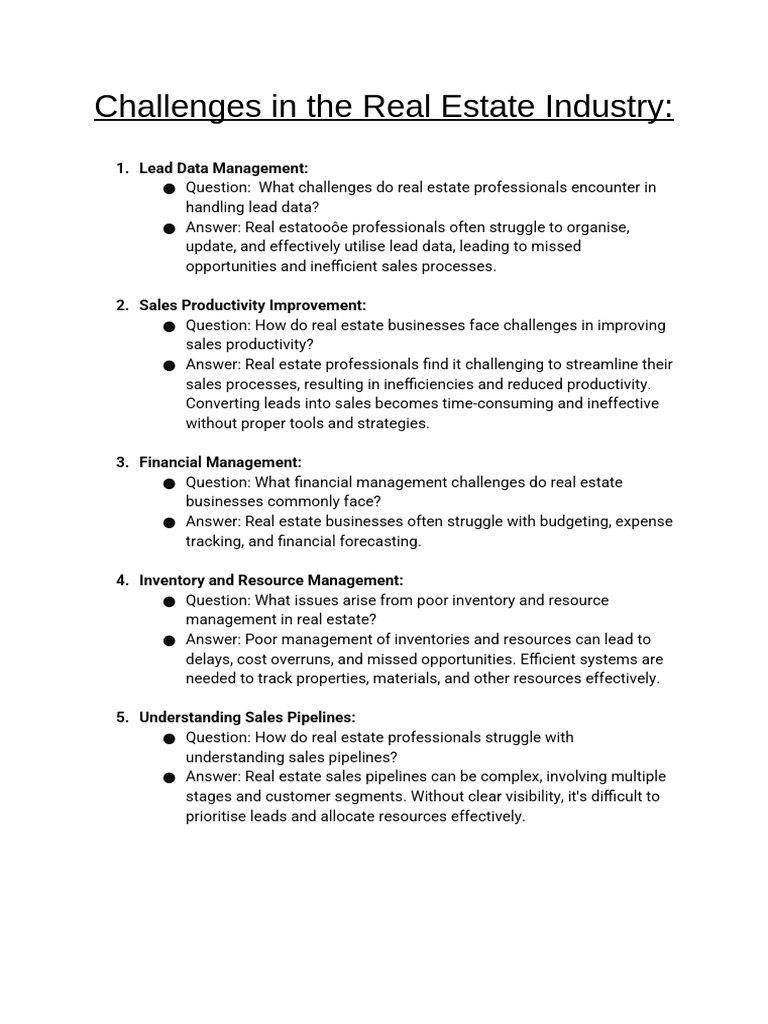 Challenges in the Real Estate Industry:

1. Lead Data Management:
● Question:  What challenges do real estate professionals encounter in handling lead data?
● Answer: Real estatooôe professionals often struggle to organise, update, and effectively utilise lead data, leading to missed opportunities and inefficient sales processes.

2. Sales Productivity Improvement:
● Question: How do real estate businesses face challenges in improving sales productivity?
● Answer: Real estate professionals find it challenging to streamline their sales processes, resulting in inefficiencies and reduced productivity. Converting leads into sales becomes time-consuming and ineffective without proper tools and strategies.

3. Financial Management:
● Question: What financial management challenges do real estate businesses commonly face?
● Answer: Real estate businesses often struggle with budgeting, expense tracking, and financial forecasting.

4. Inventory and Resource Management:
● Question: What issues arise from poor inventory and resource management in real estate?
● Answer: Poor management of inventories and resources can lead to delays, cost overruns, and missed opportunities. Efficient systems are needed to track properties, materials, and other resources effectively.

5. Understanding Sales Pipelines:
● Question: How do real estate professionals struggle with understanding sales pipelines?
● Answer: Real estate sales pipelines can be complex, involving multiple stages and customer segments. Without clear visibility, it's difficult to prioritise leads and allocate resources effectively.